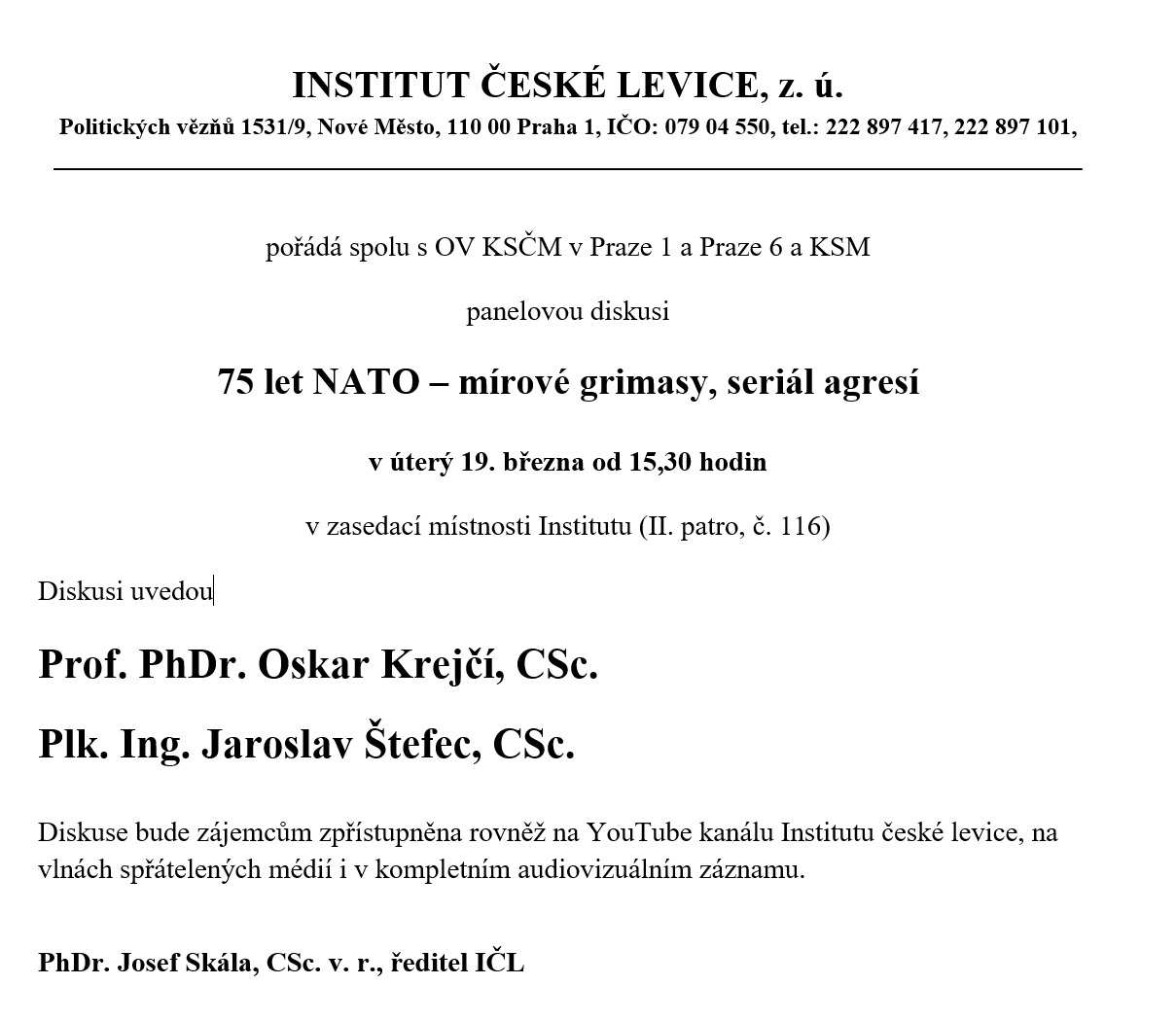 INSTITUT ČESKÉ LEVICE, z. ú.
Politických vězňů 1531/9, Nové Město, 110 00 Praha 1, IČO: 079 04 550, tel.: 222 897 417, 222 897 101,

pořádá spolu s OV KSČM v Praze 1 a Praze 6 a KSM

panelovou diskusi

75 let NATO – mírové grimasy, seriál agresí

v úterý 19. března od 15,30 hodin

v zasedací místnosti Institutu (II. patro, č. 116)

Diskusi uvedou

Prof. PhDr. Oskar Krejčí, CSc.

Plk. Ing. Jaroslav Štefec, CSc.

Diskuse bude zájemcům zpřístupněna rovněž na YouTube kanálu Institutu české levice, na vlnách spřátelených médií i v kompletním audiovizuálním záznamu.

PhDr. Josef Skála, CSc. v. r., ředitel IČL